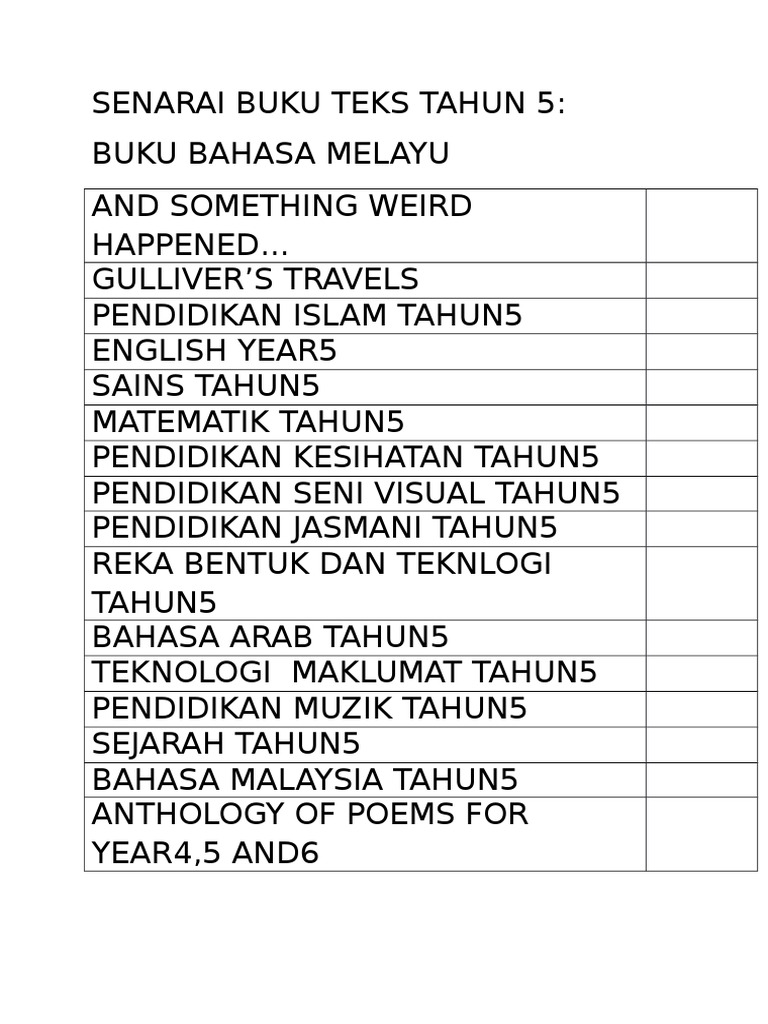 SENARAI BUKU TEKS TAHUN 5:

BUKU BAHASA MELAYU

| AND SOMETHING WEIRD HAPPENED… | |
|---|---|
| GULLIVER'S TRAVELS | |
| PENDIDIKAN ISLAM TAHUN5 | |
| ENGLISH YEAR5 | |
| SAINS TAHUN5 | |
| MATEMATIK TAHUN5 | |
| PENDIDIKAN KESIHATAN TAHUN5 | |
| PENDIDIKAN SENI VISUAL TAHUN5 | |
| PENDIDIKAN JASMANI TAHUN5 | |
| REKA BENTUK DAN TEKNLOGI TAHUN5 | |
| BAHASA ARAB TAHUN5 | |
| TEKNOLOGI MAKLUMAT TAHUN5 | |
| PENDIDIKAN MUZIK TAHUN5 | |
| SEJARAH TAHUN5 | |
| BAHASA MALAYSIA TAHUN5 | |
| ANTHOLOGY OF POEMS FOR YEAR4,5 AND6 | |